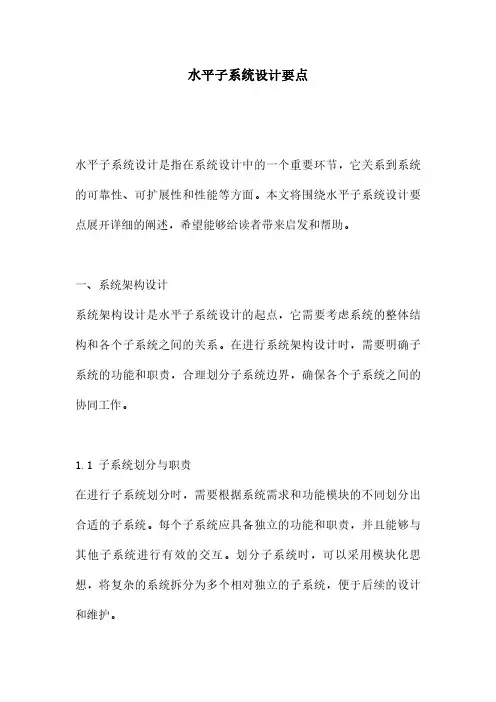 水平子系统设计要点

水平子系统设计是指在系统设计中的一个重要环节，它关系到系统的可靠性、可扩展性和性能等方面。本文将围绕水平子系统设计要点展开详细的阐述，希望能够给读者带来启发和帮助。

一、系统架构设计

系统架构设计是水平子系统设计的起点，它需要考虑系统的整体结构和各个子系统之间的关系。在进行系统架构设计时，需要明确子系统的功能和职责，合理划分子系统边界，确保各个子系统之间的协同工作。

1.1 子系统划分与职责

在进行子系统划分时，需要根据系统需求和功能模块的不同划分出合适的子系统。每个子系统应具备独立的功能和职责，并且能够与其他子系统进行有效的交互。划分子系统时，可以采用模块化思想，将复杂的系统拆分为多个相对独立的子系统，便于后续的设计和维护。